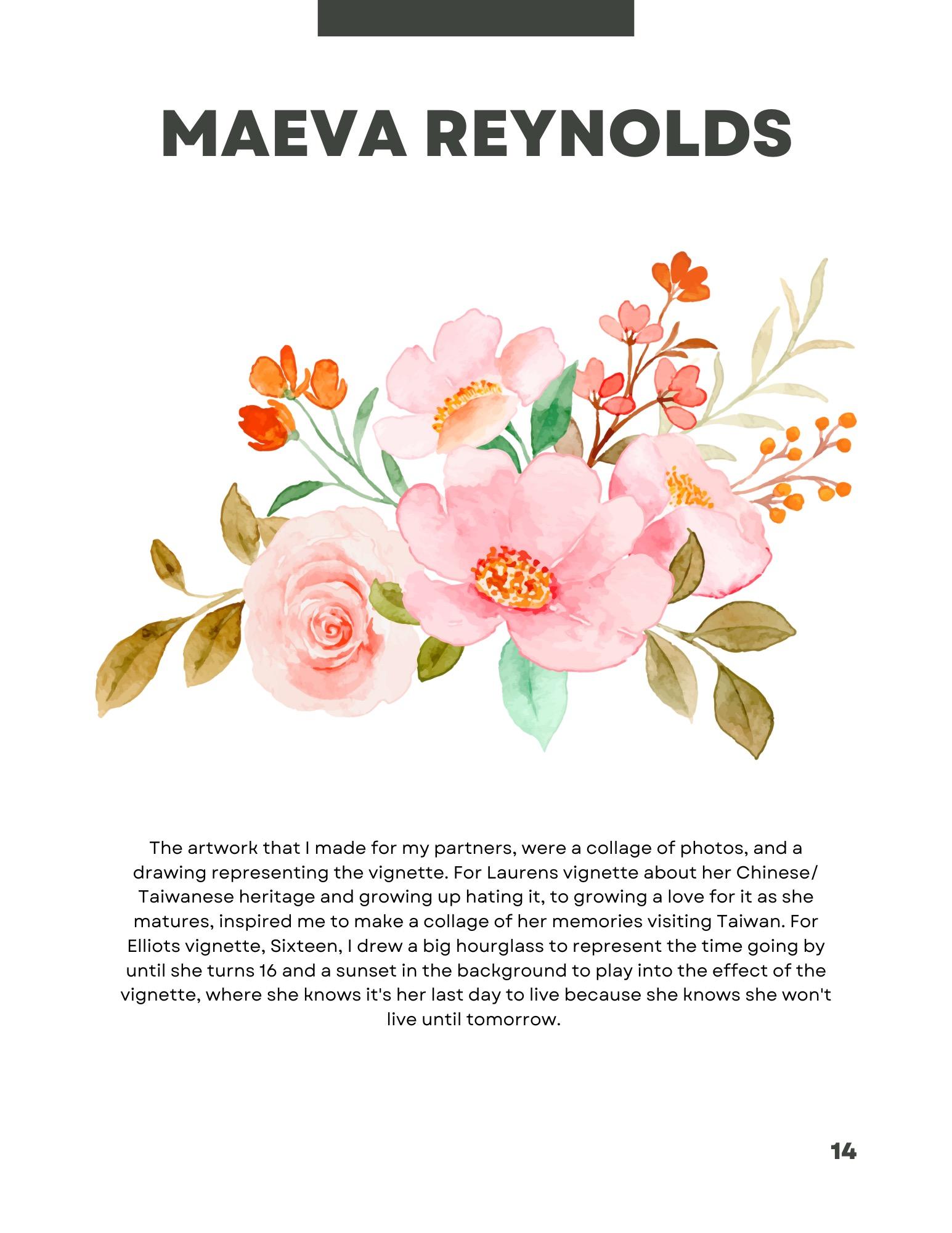 MAEVA REYNOLDS

The artwork that I made for my partners, were a collage of photos, and a drawing representing the vignette. For Laurens vignette about her Chinese/ Taiwanese heritage and growing up hating it, to growing a love for it as she matures, inspired me to make a collage of her memories visiting Taiwan. For Elliots vignette, Sixteen, I drew a big hourglass to represent the time going by until she turns 16 and a sunset in the background to play into the effect of the vignette, where she knows it's her last day to live because she knows she won't live until tomorrow.

14